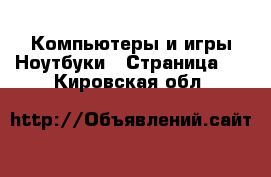 Компьютеры и игры Ноутбуки   Страница    Кировская обл

http://Объявлений.сайт